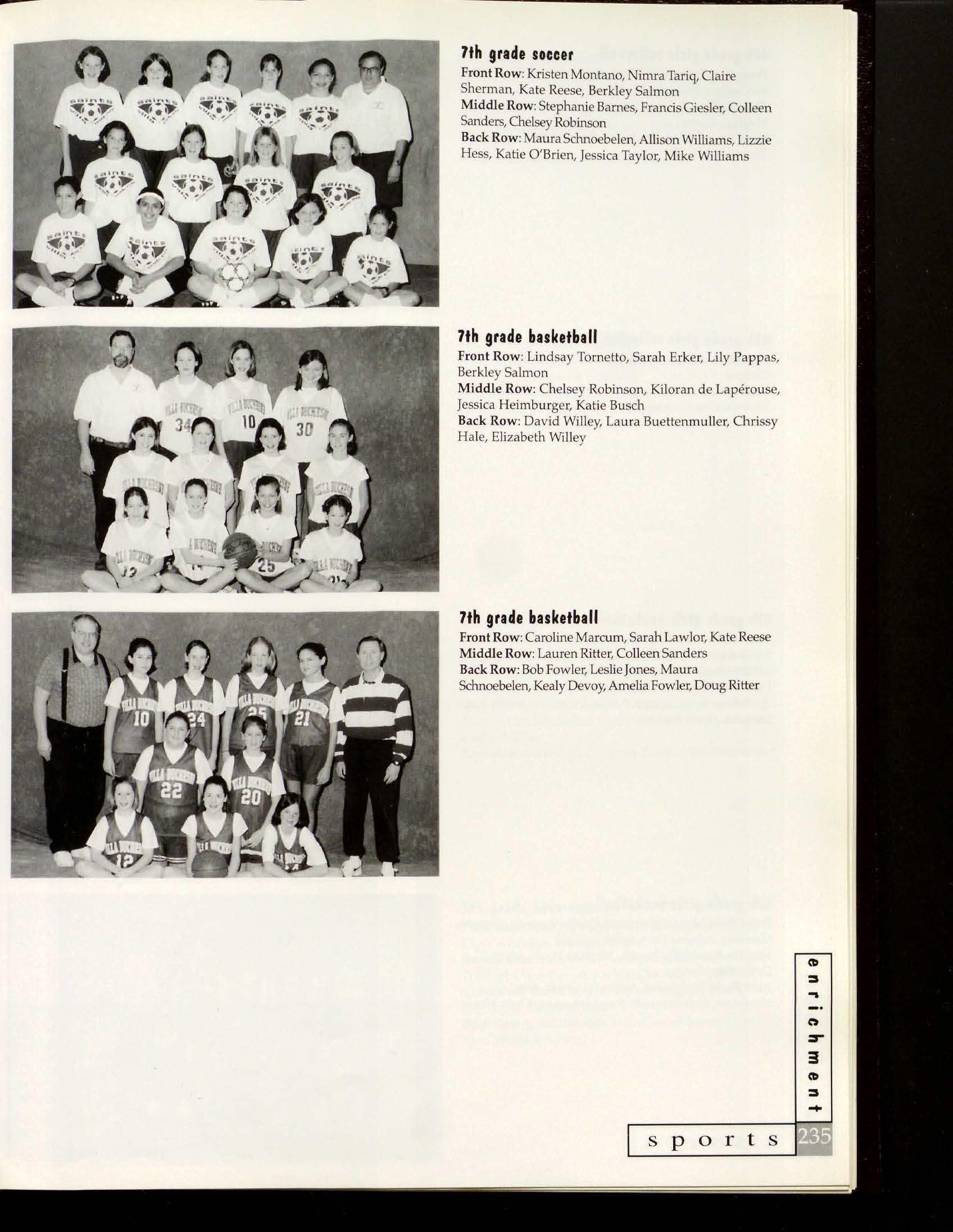 7th grade soccer
Front Row: Kristen Montano, Nimra Tariq, Claire Sherman, Kate Reese, Berkley Salmon
Middle Row: Stephanie Barnes, Francis Giesler, Colleen Sanders, Chelsey Robinson
Back Row: Maura Schnoebelen, Allison Williams, Lizzie Hess, Katie O'Brien, Jessica Taylor, Mike Williams

7th grade basketball
Front Row: Lindsay Tornetto, Sarah Erker, Lily Pappas, Berkley Salmon
Middle Row: Chelsey Robinson, Kiloran de Lapérouse, Jessica Heimburger, Katie Busch
Back Row: David Willey, Laura Buettenmuller, Chrissy Hale, Elizabeth Willey

7th grade basketball
Front Row: Caroline Marcum, Sarah Lawlor, Kate Reese
Middle Row: Lauren Ritter, Colleen Sanders
Back Row: Bob Fowler, Leslie Jones, Maura Schnoebelen, Kealy Devoy, Amelia Fowler, Doug Ritter

enrichment
sports 235